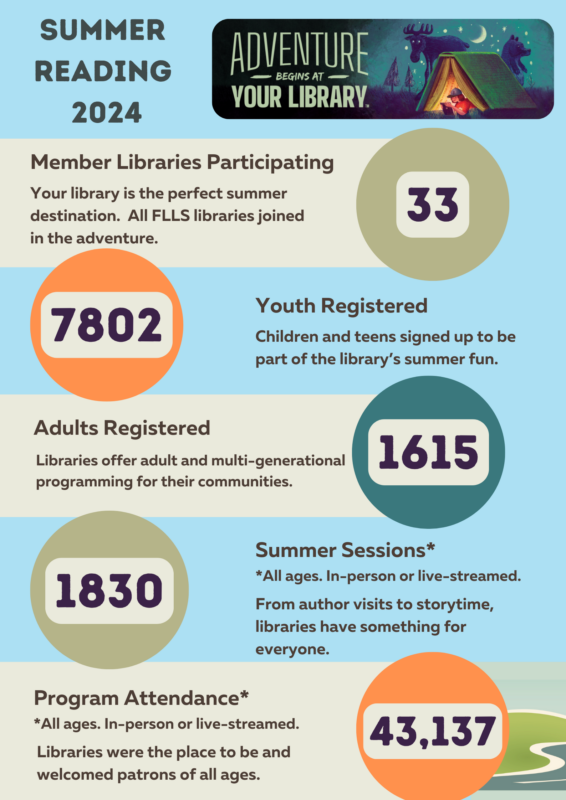 SUMMER READING 2024

ADVENTURE BEGINS AT YOUR LIBRARY.

Member Libraries Participating

Your library is the perfect summer destination. All FLLS libraries joined in the adventure.

33

7802

Youth Registered

Children and teens signed up to be part of the library's summer fun.

Adults Registered

Libraries offer adult and multi-generational programming for their communities.

1615

1830

Summer Sessions*

*All ages. In-person or live-streamed.

From author visits to storytime, libraries have something for everyone.

Program Attendance*

*All ages. In-person or live-streamed.

Libraries were the place to be and welcomed patrons of all ages.

43,137